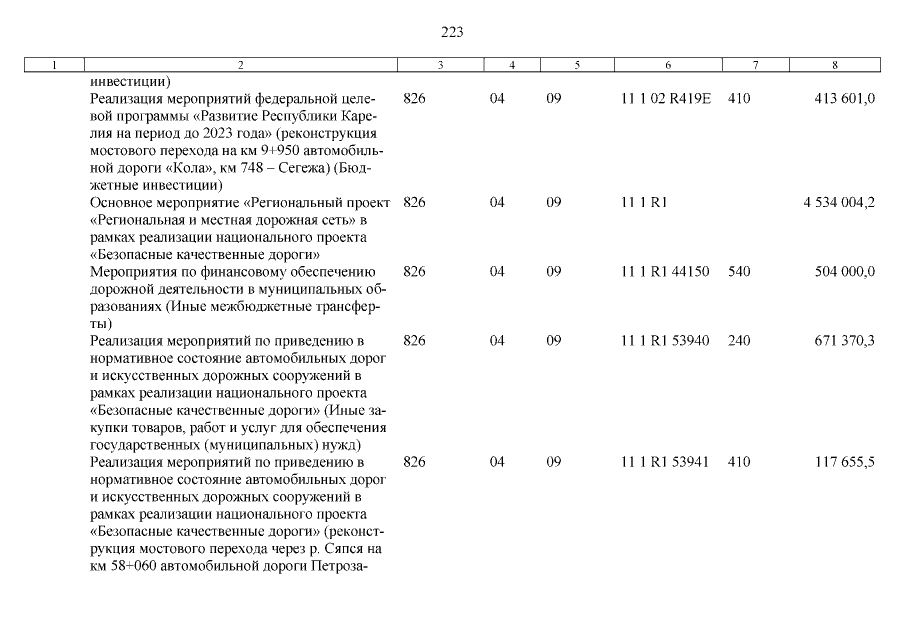 223

| 1 | 2 | 3 | 4 | 5 | 6 | 7 | 8 |
|---|---|---|---|---|---|---|---|
| | инвестиции) | | | | | | |
| | Реализация мероприятий федеральной целевой программы «Развитие Республики Карелия на период до 2023 года» (реконструкция мостового перехода на км 9+950 автомобильной дороги «Кола», км 748 – Сегежа) (Бюджетные инвестиции) | 826 | 04 | 09 | 11 1 02 R419E | 410 | 413 601,0 |
| | Основное мероприятие «Региональный проект «Региональная и местная дорожная сеть» в рамках реализации национального проекта «Безопасные качественные дороги» | 826 | 04 | 09 | 11 1 R1 | | 4 534 004,2 |
| | Мероприятия по финансовому обеспечению дорожной деятельности в муниципальных образованиях (Иные межбюджетные трансферты) | 826 | 04 | 09 | 11 1 R1 44150 | 540 | 504 000,0 |
| | Реализация мероприятий по приведению в нормативное состояние автомобильных дорог и искусственных дорожных сооружений в рамках реализации национального проекта «Безопасные качественные дороги» (Иные закупки товаров, работ и услуг для обеспечения государственных (муниципальных) нужд) | 826 | 04 | 09 | 11 1 R1 53940 | 240 | 671 370,3 |
| | Реализация мероприятий по приведению в нормативное состояние автомобильных дорог и искусственных дорожных сооружений в рамках реализации национального проекта «Безопасные качественные дороги» (реконструкция мостового перехода через р. Сяпся на км 58+060 автомобильной дороги Петроза- | 826 | 04 | 09 | 11 1 R1 53941 | 410 | 117 655,5 |